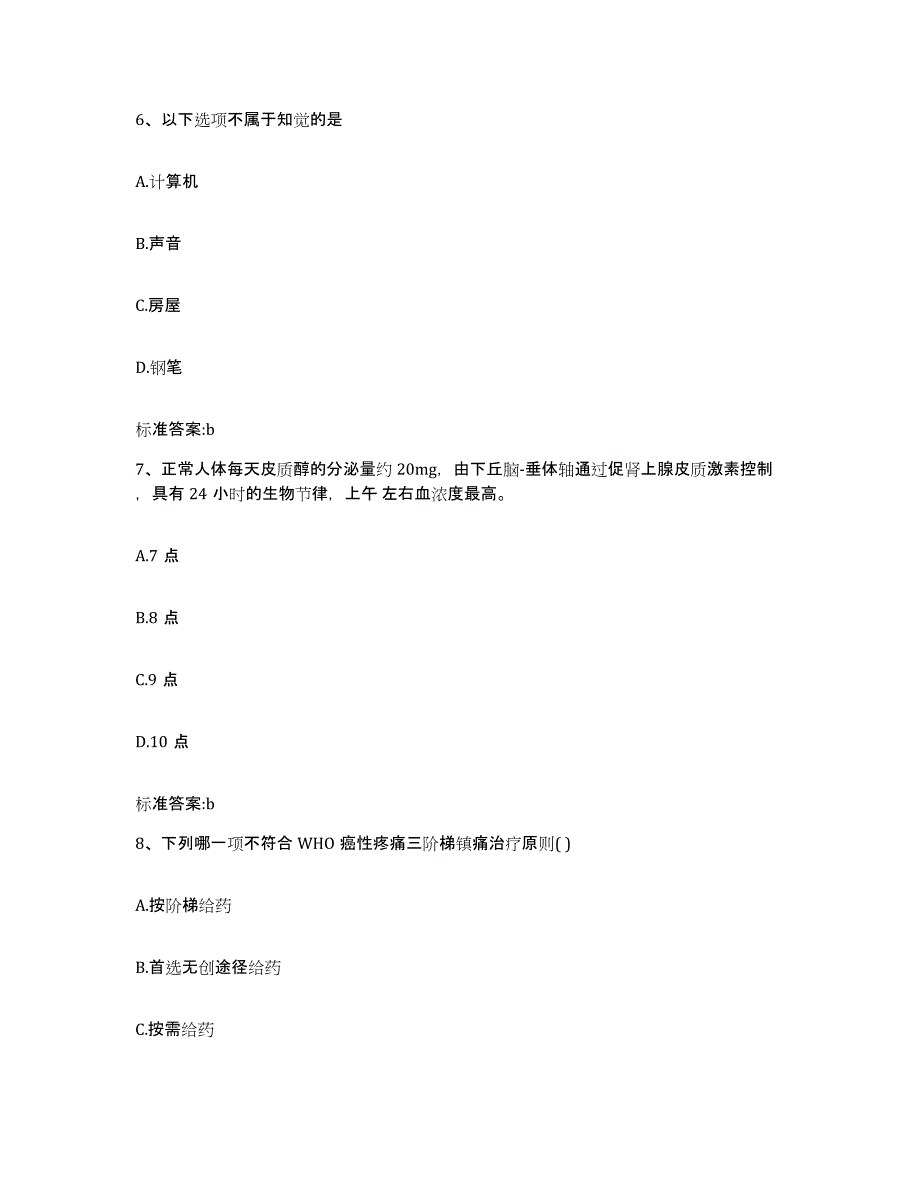 6、以下选项不属于知觉的是

A.计算机

B.声音

C.房屋

D.钢笔

标准答案:b

7、正常人体每天皮质醇的分泌量约 20mg，由下丘脑-垂体轴通过促肾上腺皮质激素控制，具有 24 小时的生物节律，上午 左右血浓度最高。

A.7 点

B.8 点

C.9 点

D.10 点

标准答案:b

8、下列哪一项不符合 WHO 癌性疼痛三阶梯镇痛治疗原则( )

A.按阶梯给药

B.首选无创途径给药

C.按需给药